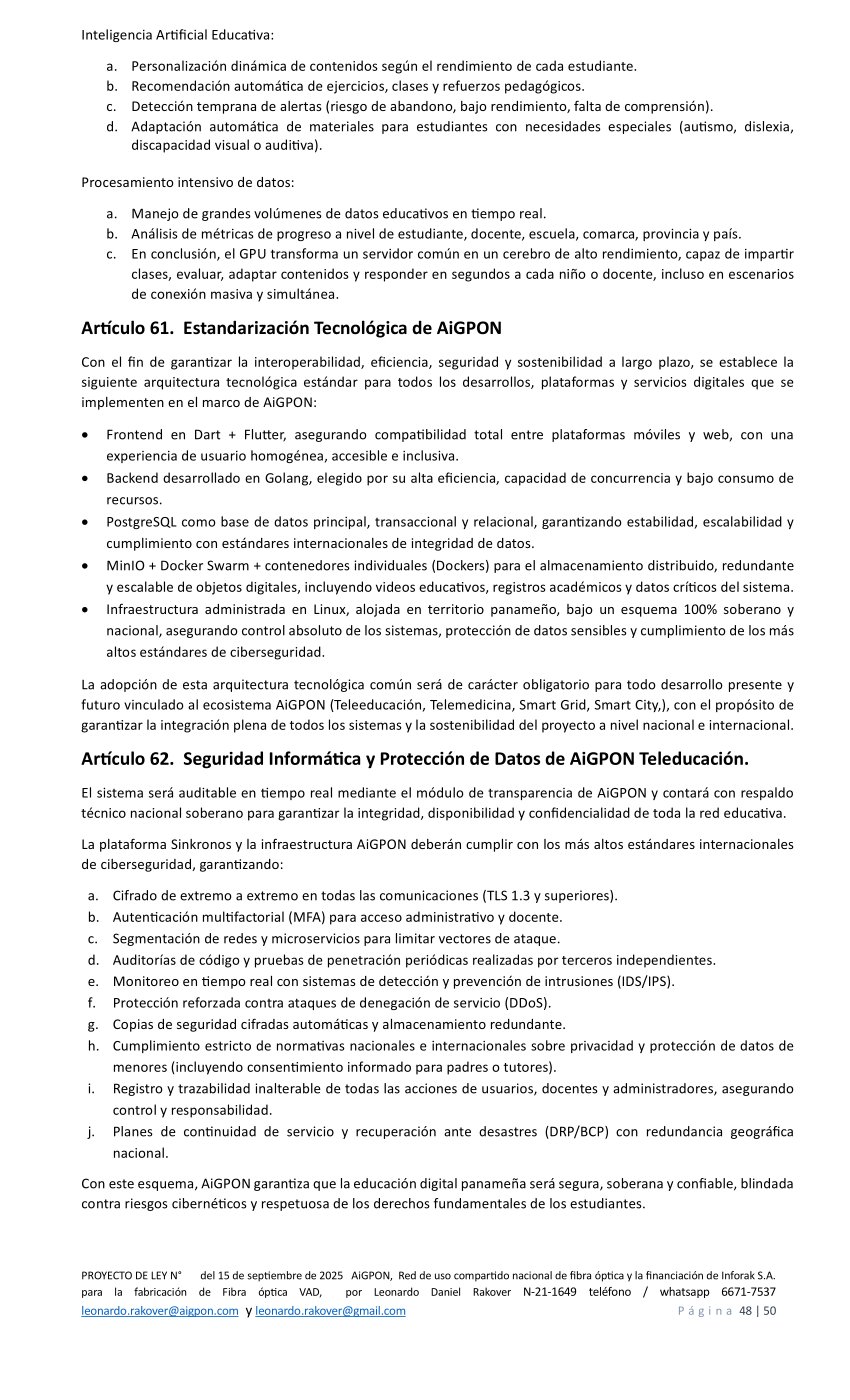 Inteligencia Artificial Educativa:

a. Personalización dinámica de contenidos según el rendimiento de cada estudiante.
b. Recomendación automática de ejercicios, clases y refuerzos pedagógicos.
c. Detección temprana de alertas (riesgo de abandono, bajo rendimiento, falta de comprensión).
d. Adaptación automática de materiales para estudiantes con necesidades especiales (autismo, dislexia, discapacidad visual o auditiva).

Procesamiento intensivo de datos:

a. Manejo de grandes volúmenes de datos educativos en tiempo real.
b. Análisis de métricas de progreso a nivel de estudiante, docente, escuela, comarca, provincia y país.
c. En conclusión, el GPU transforma un servidor común en un cerebro de alto rendimiento, capaz de impartir clases, evaluar, adaptar contenidos y responder en segundos a cada niño o docente, incluso en escenarios de conexión masiva y simultánea.

Artículo 61. Estandarización Tecnológica de AiGPON

Con el fin de garantizar la interoperabilidad, eficiencia, seguridad y sostenibilidad a largo plazo, se establece la siguiente arquitectura tecnológica estándar para todos los desarrollos, plataformas y servicios digitales que se implementen en el marco de AiGPON:

• Frontend en Dart + Flutter, asegurando compatibilidad total entre plataformas móviles y web, con una experiencia de usuario homogénea, accesible e inclusiva.
• Backend desarrollado en Golang, elegido por su alta eficiencia, capacidad de concurrencia y bajo consumo de recursos.
• PostgreSQL como base de datos principal, transaccional y relacional, garantizando estabilidad, escalabilidad y cumplimiento con estándares internacionales de integridad de datos.
• MinIO + Docker Swarm + contenedores individuales (Dockers) para el almacenamiento distribuido, redundante y escalable de objetos digitales, incluyendo videos educativos, registros académicos y datos críticos del sistema.
• Infraestructura administrada en Linux, alojada en territorio panameño, bajo un esquema 100% soberano y nacional, asegurando control absoluto de los sistemas, protección de datos sensibles y cumplimiento de los más altos estándares de ciberseguridad.

La adopción de esta arquitectura tecnológica común será de carácter obligatorio para todo desarrollo presente y futuro vinculado al ecosistema AiGPON (Teleeducación, Telemedicina, Smart Grid, Smart City,), con el propósito de garantizar la integración plena de todos los sistemas y la sostenibilidad del proyecto a nivel nacional e internacional.

Artículo 62. Seguridad Informática y Protección de Datos de AiGPON Teleducación.

El sistema será auditable en tiempo real mediante el módulo de transparencia de AiGPON y contará con respaldo técnico nacional soberano para garantizar la integridad, disponibilidad y confidencialidad de toda la red educativa.

La plataforma Sinkronos y la infraestructura AiGPON deberán cumplir con los más altos estándares internacionales de ciberseguridad, garantizando:

a. Cifrado de extremo a extremo en todas las comunicaciones (TLS 1.3 y superiores).
b. Autenticación multifactorial (MFA) para acceso administrativo y docente.
c. Segmentación de redes y microservicios para limitar vectores de ataque.
d. Auditorías de código y pruebas de penetración periódicas realizadas por terceros independientes.
e. Monitoreo en tiempo real con sistemas de detección y prevención de intrusiones (IDS/IPS).
f. Protección reforzada contra ataques de denegación de servicio (DDoS).
g. Copias de seguridad cifradas automáticas y almacenamiento redundante.
h. Cumplimiento estricto de normativas nacionales e internacionales sobre privacidad y protección de datos de menores (incluyendo consentimiento informado para padres o tutores).
i. Registro y trazabilidad inalterable de todas las acciones de usuarios, docentes y administradores, asegurando control y responsabilidad.
j. Planes de continuidad de servicio y recuperación ante desastres (DRP/BCP) con redundancia geográfica nacional.

Con este esquema, AiGPON garantiza que la educación digital panameña será segura, soberana y confiable, blindada contra riesgos cibernéticos y respetuosa de los derechos fundamentales de los estudiantes.

PROYECTO DE LEY N° del 15 de septiembre de 2025 AiGPON, Red de uso compartido nacional de fibra óptica y la financiación de Inforak S.A. para la fabricación de Fibra óptica VAD, por Leonardo Daniel Rakover N-21-1649 teléfono / whatsapp 6671-7537 leonardo.rakover@aigpon.com y leonardo.rakover@gmail.com Página 48 | 50